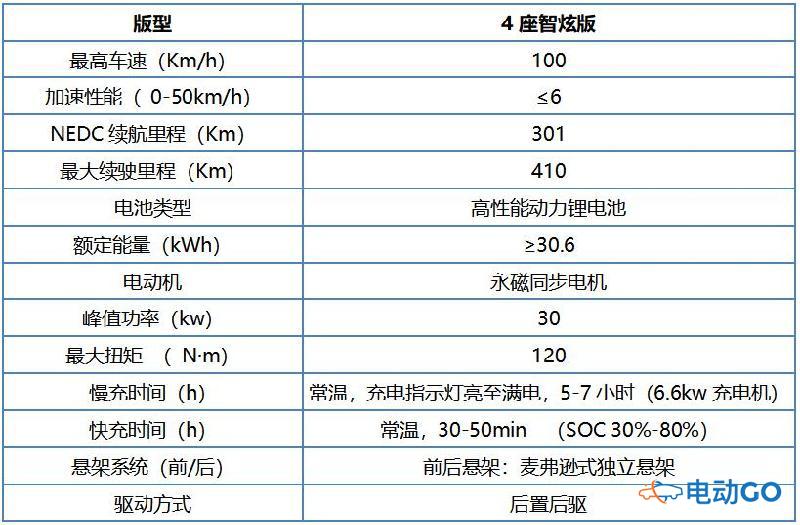 | 版型 | 4 座智炫版 |
|---|---|
| 最高车速（Km/h） | 100 |
| 加速性能（ 0-50km/h） | ≤6 |
| NEDC 续航里程（Km） | 301 |
| 最大续驶里程（Km） | 410 |
| 电池类型 | 高性能动力锂电池 |
| 额定能量（kWh） | ≥30.6 |
| 电动机 | 永磁同步电机 |
| 峰值功率（kw） | 30 |
| 最大扭矩 （ N·m） | 120 |
| 慢充时间（h） | 常温，充电指示灯亮至满电，5-7 小时（6.6kw 充电机） |
| 快充时间（h） | 常温，30-50min （SOC 30%-80%） |
| 悬架系统（前/后） | 前后悬架：麦弗逊式独立悬架 |
| 驱动方式 | 后置后驱 |

电动GO